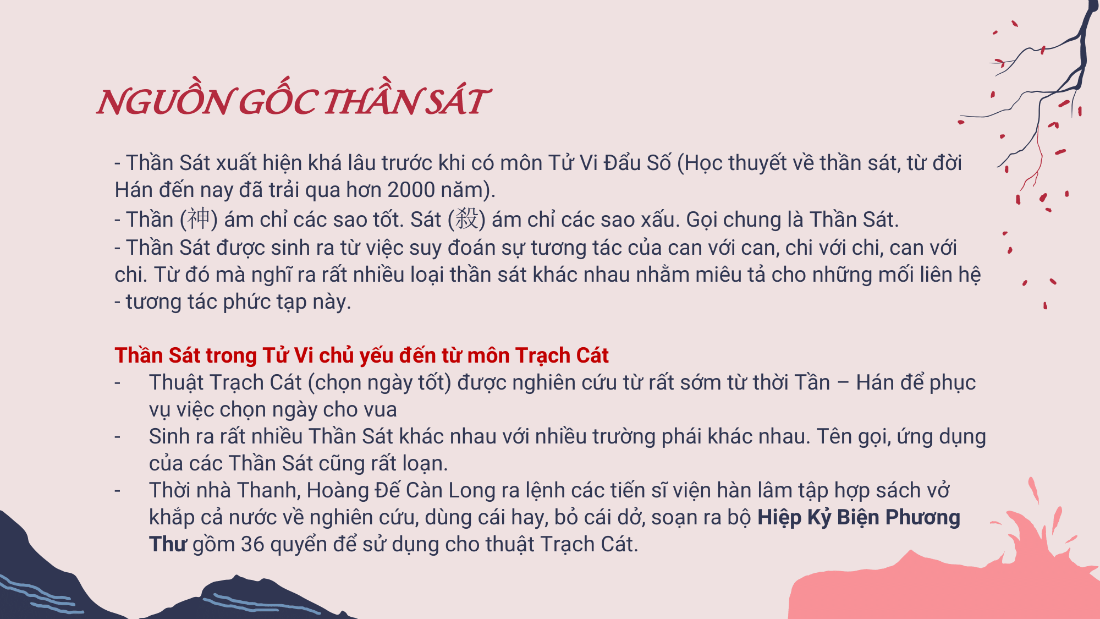 NGUỒN GỐC THẦN SÁT

- Thần Sát xuất hiện khá lâu trước khi có môn Tử Vi Đẩu Số (Học thuyết về thần sát, từ đời Hán đến nay đã trải qua hơn 2000 năm).
- Thần (神) ám chỉ các sao tốt. Sát (殺) ám chỉ các sao xấu. Gọi chung là Thần Sát.
- Thần Sát được sinh ra từ việc suy đoán sự tương tác của can với can, chi với chi, can với chi. Từ đó mà nghĩ ra rất nhiều loại thần sát khác nhau nhằm miêu tả cho những mối liên hệ - tương tác phức tạp này.

Thần Sát trong Tử Vi chủ yếu đến từ môn Trạch Cát
- Thuật Trạch Cát (chọn ngày tốt) được nghiên cứu từ rất sớm từ thời Tần – Hán để phục vụ việc chọn ngày cho vua
- Sinh ra rất nhiều Thần Sát khác nhau với nhiều trường phái khác nhau. Tên gọi, ứng dụng của các Thần Sát cũng rất loạn.
- Thời nhà Thanh, Hoàng Đế Càn Long ra lệnh các tiến sĩ viện hàn lâm tập hợp sách vở khắp cả nước về nghiên cứu, dùng cái hay, bỏ cái dở, soạn ra bộ Hiệp Kỷ Biện Phương Thư gồm 36 quyển để sử dụng cho thuật Trạch Cát.